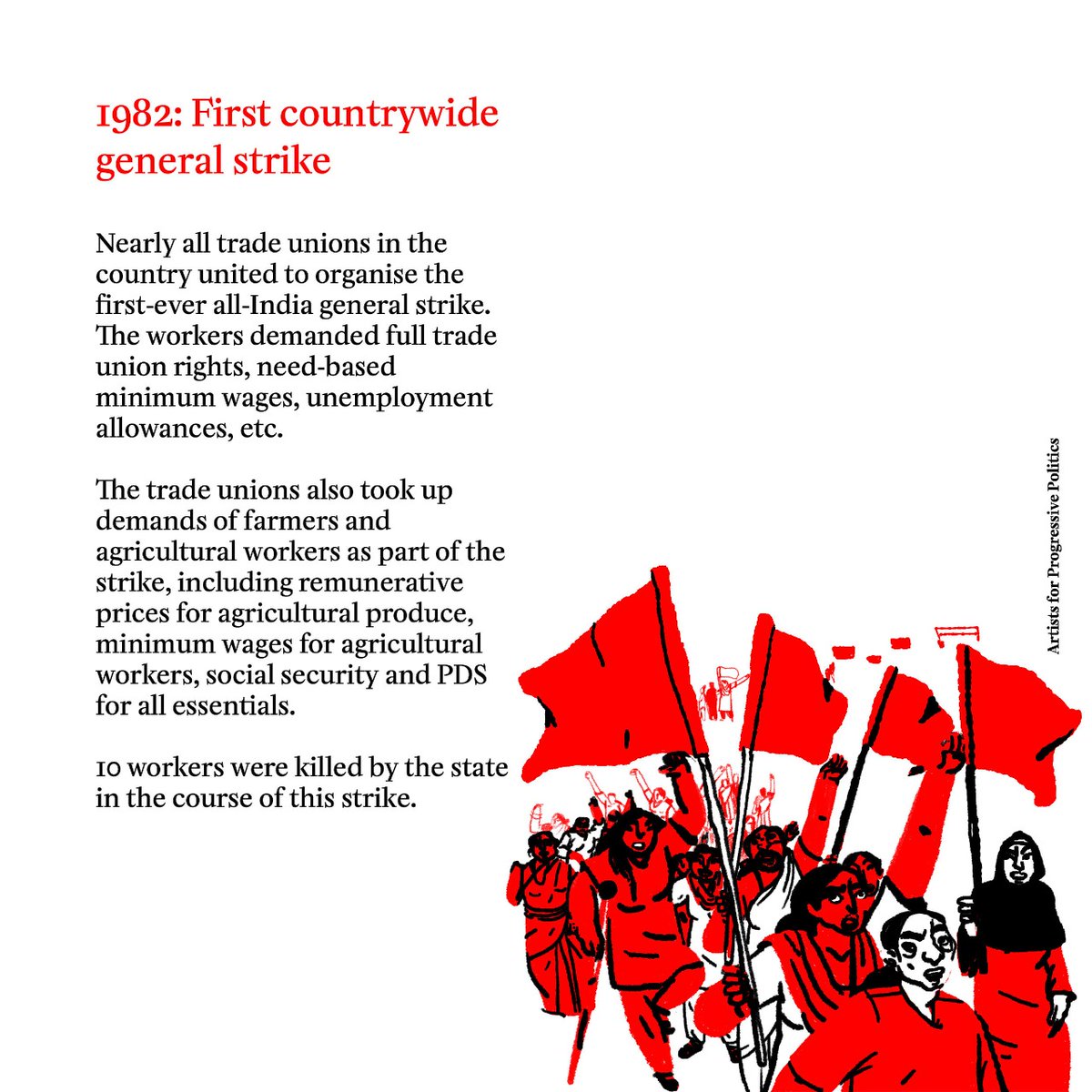 1982: First countrywide general strike

Nearly all trade unions in the country united to organise the first-ever all-India general strike. The workers demanded full trade union rights, need-based minimum wages, unemployment allowances, etc.

The trade unions also took up demands of farmers and agricultural workers as part of the strike, including remunerative prices for agricultural produce, minimum wages for agricultural workers, social security and PDS for all essentials.

10 workers were killed by the state in the course of this strike.

Artists for Progressive Politics